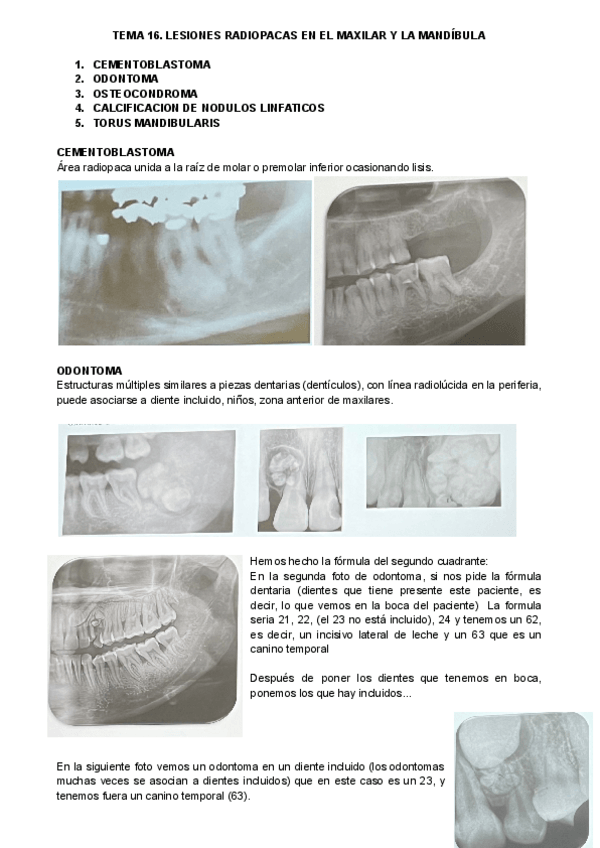 TEMA 16. LESIONES RADIOPACAS EN EL MAXILAR Y LA MANDÍBULA

1. CEMENTOBLASTOMA
2. ODONTOMA
3. OSTEOCONDROMA
4. CALCIFICACION DE NODULOS LINFATICOS
5. TORUS MANDIBULARIS

CEMENTOBLASTOMA
Área radiopaca unida a la raíz de molar o premolar inferior ocasionando lisis.

ODONTOMA
Estructuras múltiples similares a piezas dentarias (dentículos), con línea radiolúcida en la periferia, puede asociarse a diente incluido, niños, zona anterior de maxilares.

Hemos hecho la fórmula del segundo cuadrante:
En la segunda foto de odontoma, si nos pide la fórmula dentaria (dientes que tiene presente este paciente, es decir, lo que vemos en la boca del paciente) La formula seria 21, 22, (el 23 no está incluido), 24 y tenemos un 62, es decir, un incisivo lateral de leche y un 63 que es un canino temporal

Después de poner los dientes que tenemos en boca, ponemos los que hay incluidos...

En la siguiente foto vemos un odontoma en un diente incluido (los odontomas muchas veces se asocian a dientes incluidos) que en este caso es un 23, y tenemos fuera un canino temporal (63).